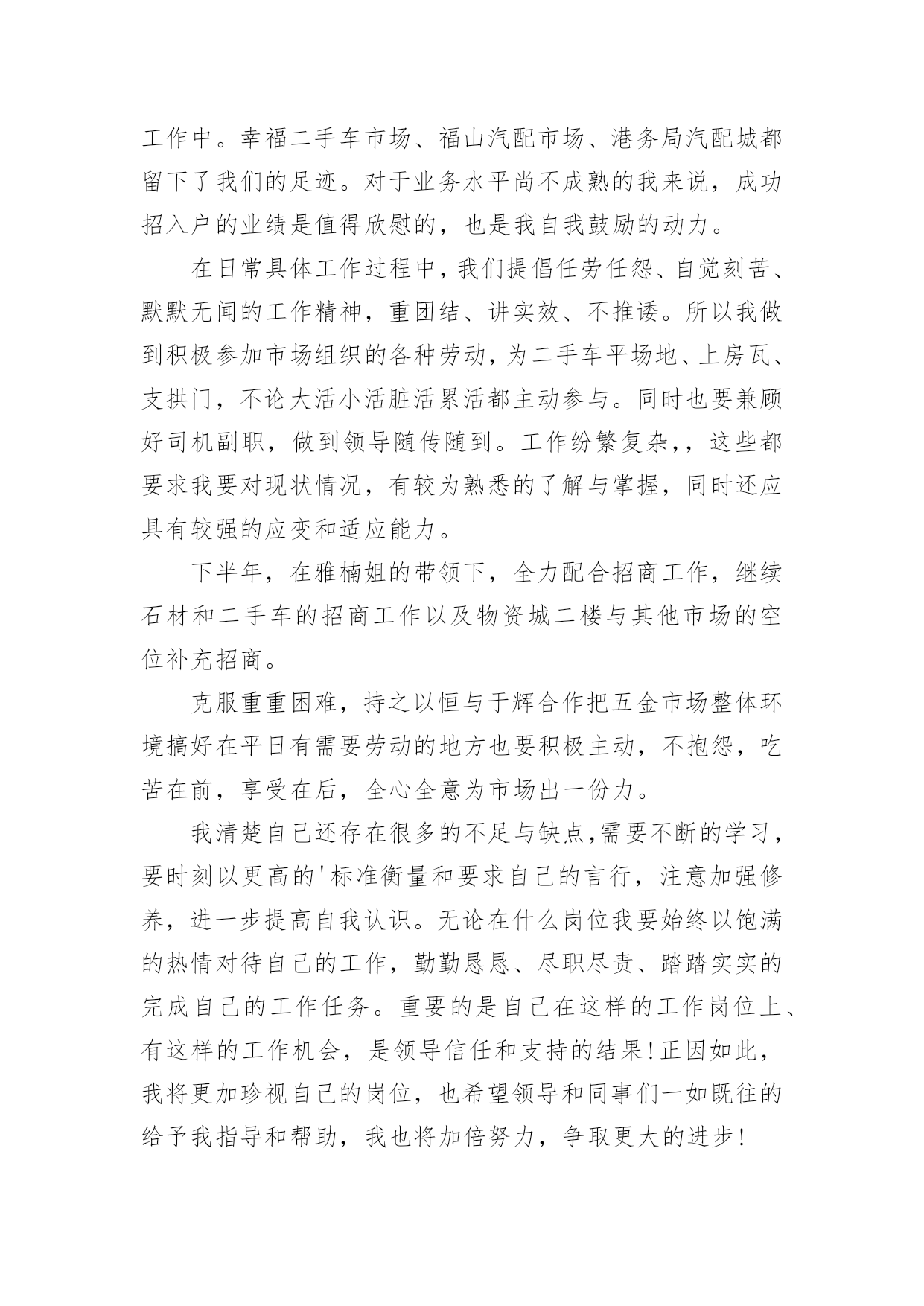 工作中。幸福二手车市场、福山汽配市场、港务局汽配城都留下了我们的足迹。对于业务水平尚不成熟的我来说，成功招入户的业绩是值得欣慰的，也是我自我鼓励的动力。

在日常具体工作过程中，我们提倡任劳任怨、自觉刻苦、默默无闻的工作精神，重团结、讲实效、不推诿。所以我做到积极参加市场组织的各种劳动，为二手车平场地、上房瓦、支拱门，不论大活小活脏活累活都主动参与。同时也要兼顾好司机副职，做到领导随传随到。工作纷繁复杂,，这些都要求我要对现状情况，有较为熟悉的了解与掌握，同时还应具有较强的应变和适应能力。

下半年，在雅楠姐的带领下，全力配合招商工作，继续石材和二手车的招商工作以及物资城二楼与其他市场的空位补充招商。

克服重重困难，持之以恒与于辉合作把五金市场整体环境搞好在平日有需要劳动的地方也要积极主动，不抱怨，吃苦在前，享受在后，全心全意为市场出一份力。

我清楚自己还存在很多的不足与缺点,需要不断的学习，要时刻以更高的'标准衡量和要求自己的言行，注意加强修养，进一步提高自我认识。无论在什么岗位我要始终以饱满的热情对待自己的工作，勤勤恳恳、尽职尽责、踏踏实实的完成自己的工作任务。重要的是自己在这样的工作岗位上、有这样的工作机会，是领导信任和支持的结果!正因如此，我将更加珍视自己的岗位，也希望领导和同事们一如既往的给予我指导和帮助，我也将加倍努力，争取更大的进步!